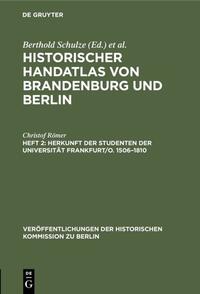 DE GRUYTER

Berthold Schulze (Ed.) et al.
HISTORISCHER HANDATLAS VON BRANDENBURG UND BERLIN

Christof Römer
HEFT 2: HERKUNFT DER STUDENTEN DER UNIVERSITÄT FRANKFURT/O. 1506–1810

VERÖFFENTLICHUNGEN DER HISTORISCHEN KOMMISSION ZU BERLIN

DE G